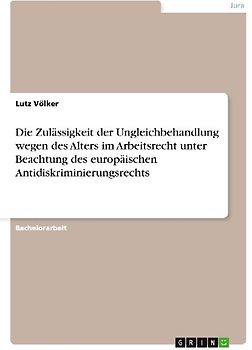 Jura

Lutz Völker

Die Zulässigkeit der Ungleichbehandlung wegen des Alters im Arbeitsrecht unter Beachtung des europäischen Antidiskriminierungsrechts

Bachelorarbeit

GRIN